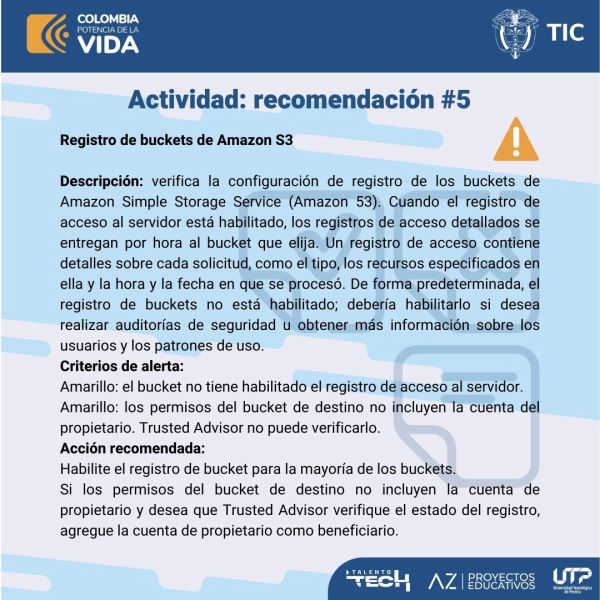 COLOMBIA
POTENCIA DE LA
VIDA

TIC

Actividad: recomendación #5

Registro de buckets de Amazon S3

Descripción: verifica la configuración de registro de los buckets de Amazon Simple Storage Service (Amazon 53). Cuando el registro de acceso al servidor está habilitado, los registros de acceso detallados se entregan por hora al bucket que elija. Un registro de acceso contiene detalles sobre cada solicitud, como el tipo, los recursos especificados en ella y la hora y la fecha en que se procesó. De forma predeterminada, el registro de buckets no está habilitado; debería habilitarlo si desea realizar auditorías de seguridad u obtener más información sobre los usuarios y los patrones de uso.
Criterios de alerta:
Amarillo: el bucket no tiene habilitado el registro de acceso al servidor.
Amarillo: los permisos del bucket de destino no incluyen la cuenta del propietario. Trusted Advisor no puede verificarlo.
Acción recomendada:
Habilite el registro de bucket para la mayoría de los buckets.
Si los permisos del bucket de destino no incluyen la cuenta de propietario y desea que Trusted Advisor verifique el estado del registro, agregue la cuenta de propietario como beneficiario.

TALENTO TECH
AZ | PROYECTOS EDUCATIVOS
UTP Universidad Tecnológica de Pereira